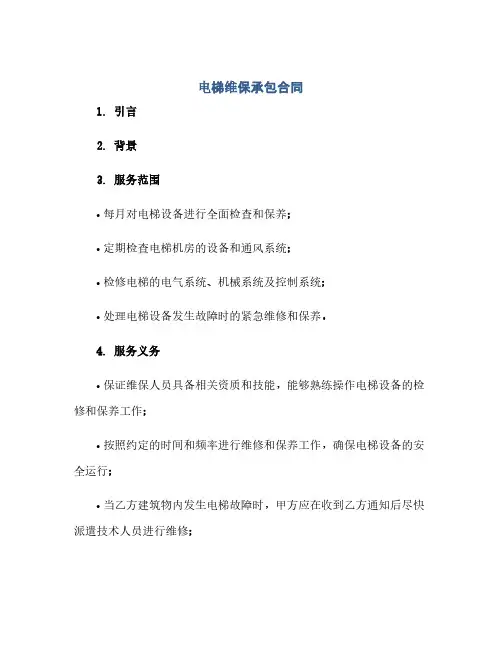 电梯维保承包合同

1. 引言

2. 背景

3. 服务范围

• 每月对电梯设备进行全面检查和保养；

• 定期检查电梯机房的设备和通风系统；

• 检修电梯的电气系统、机械系统及控制系统；

• 处理电梯设备发生故障时的紧急维修和保养。

4. 服务义务

• 保证维保人员具备相关资质和技能，能够熟练操作电梯设备的检修和保养工作；

• 按照约定的时间和频率进行维修和保养工作，确保电梯设备的安全运行；

• 当乙方建筑物内发生电梯故障时，甲方应在收到乙方通知后尽快派遣技术人员进行维修；